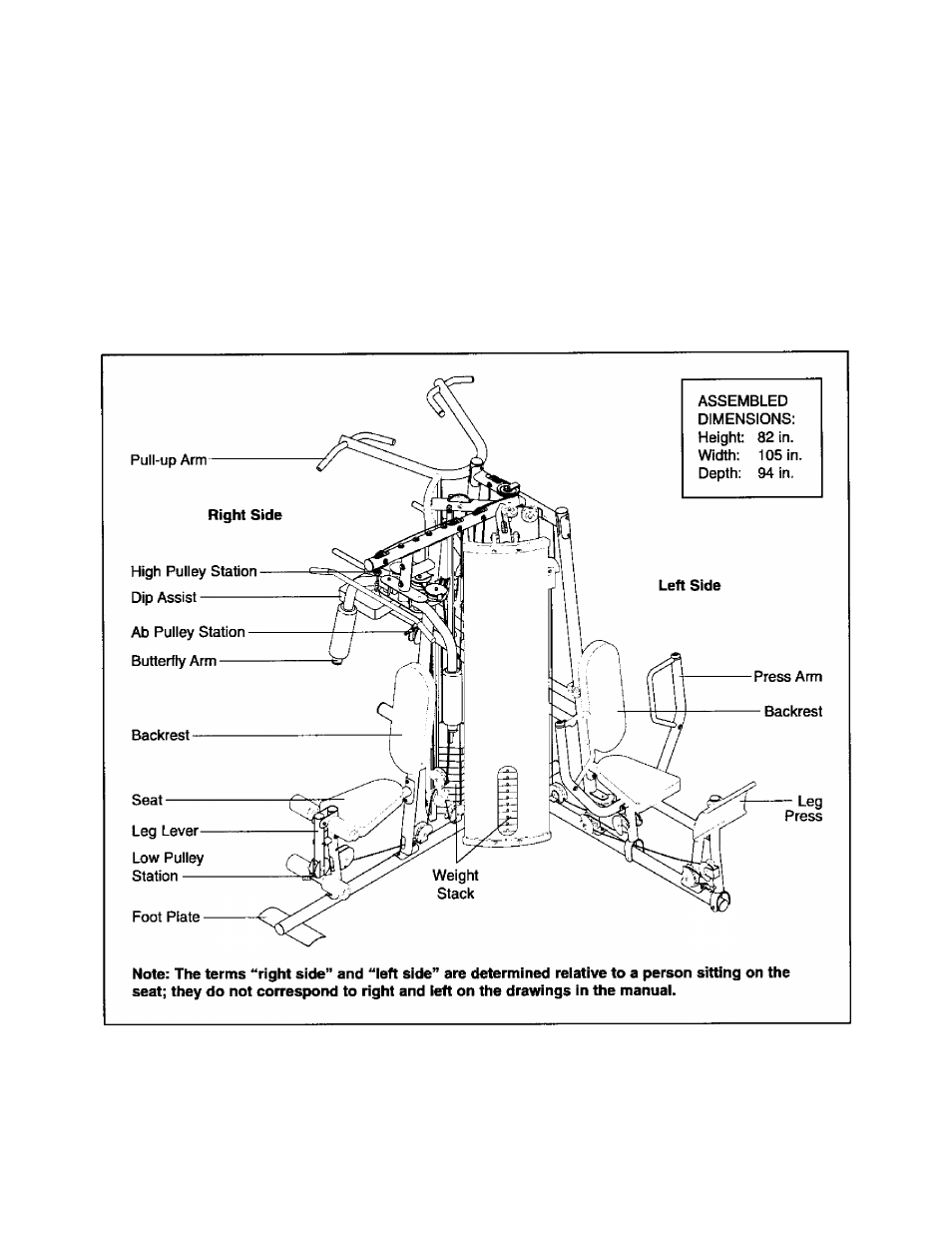 ASSEMBLED DIMENSIONS:
Height: 82 in.
Width: 105 in.
Depth: 94 in.

Pull-up Arm

Right Side

High Pulley Station

Dip Assist

Ab Pulley Station

Butterfly Arm

Backrest

Seat

Leg Lever

Low Pulley Station

Foot Plate

Weight Stack

Left Side

Press Arm

Backrest

Leg Press

Note: The terms "right side" and "left side" are determined relative to a person sitting on the seat; they do not correspond to right and left on the drawings in the manual.